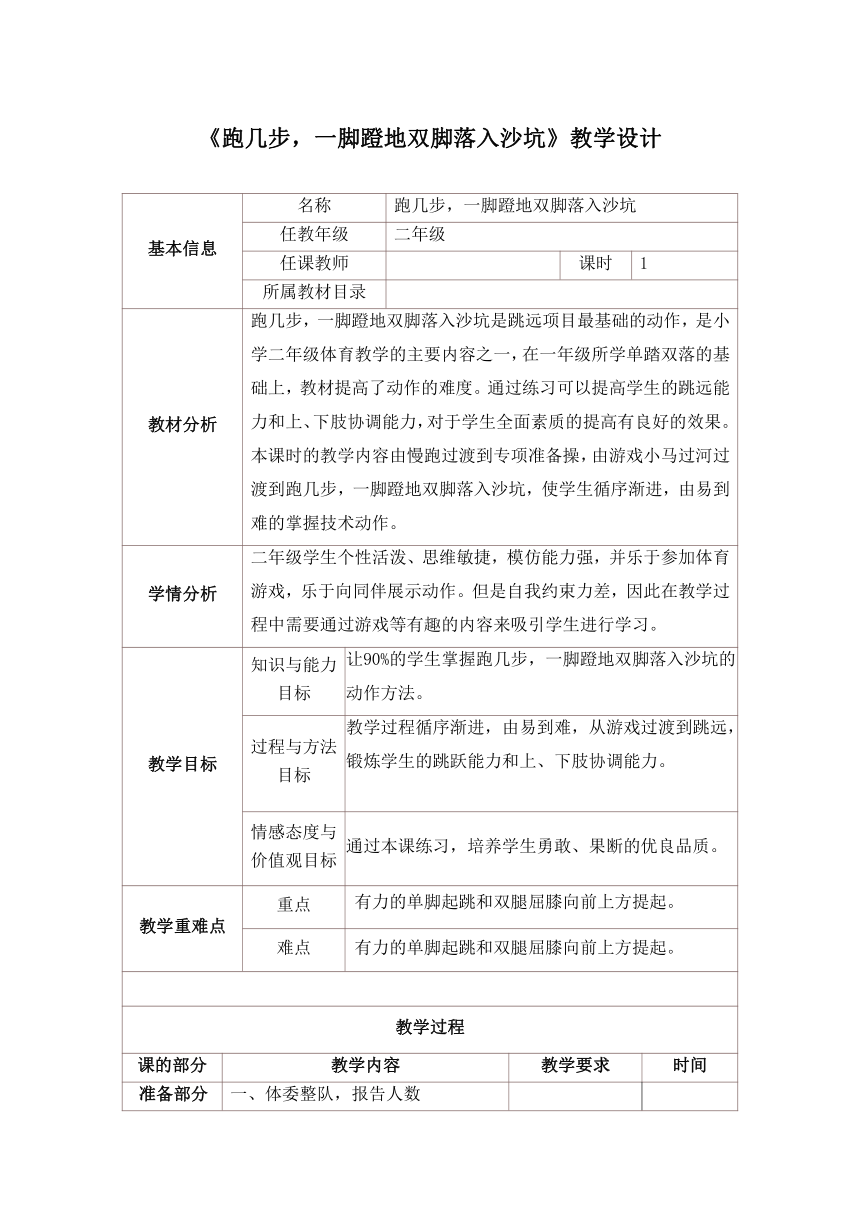 《跑几步，一脚蹬地双脚落入沙坑》教学设计

| 基本信息 | 名称 | 跑几步，一脚蹬地双脚落入沙坑 | | |
|---|---|---|---|---|
| | 任教年级 | 二年级 | | |
| | 任课教师 | | 课时 | 1 |
| | 所属教材目录 | | | |
| 教材分析 | 跑几步，一脚蹬地双脚落入沙坑是跳远项目最基础的动作，是小学二年级体育教学的主要内容之一，在一年级所学单踏双落的基础上，教材提高了动作的难度。通过练习可以提高学生的跳远能力和上、下肢协调能力，对于学生全面素质的提高有良好的效果。本课时的教学内容由慢跑过渡到专项准备操，由游戏小马过河过渡到跑几步，一脚蹬地双脚落入沙坑，使学生循序渐进，由易到难的掌握技术动作。 | | | |
| 学情分析 | 二年级学生个性活泼、思维敏捷，模仿能力强，并乐于参加体育游戏，乐于向同伴展示动作。但是自我约束力差，因此在教学过程中需要通过游戏等有趣的内容来吸引学生进行学习。 | | | |
| 教学目标 | 知识与能力目标 | 让90%的学生掌握跑几步，一脚蹬地双脚落入沙坑的动作方法。 | | |
| | 过程与方法目标 | 教学过程循序渐进，由易到难，从游戏过渡到跳远，锻炼学生的跳跃能力和上、下肢协调能力。 | | |
| | 情感态度与价值观目标 | 通过本课练习，培养学生勇敢、果断的优良品质。 | | |
| 教学重难点 | 重点 | 有力的单脚起跳和双腿屈膝向前上方提起。 | | |
| | 难点 | 有力的单脚起跳和双腿屈膝向前上方提起。 | | |

教学过程

| 课的部分 | 教学内容 | 教学要求 | 时间 |
|---|---|---|---|
| 准备部分 | 一、体委整队，报告人数 | | |